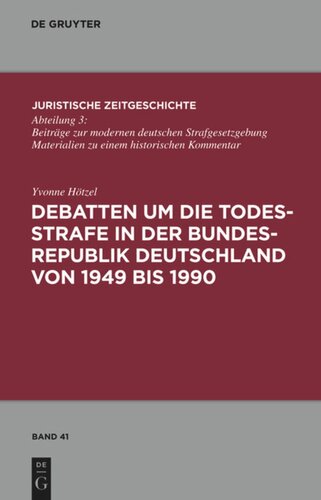 DE GRUYTER

JURISTISCHE ZEITGESCHICHTE
Abteilung 3:
Beiträge zur modernen deutschen Strafgesetzgebung
Materialien zu einem historischen Kommentar

Yvonne Hötzel
DEBATTEN UM DIE TODESSTRAFE IN DER BUNDESREPUBLIK DEUTSCHLAND VON 1949 BIS 1990

BAND 41

DE
G